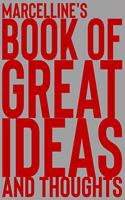 MARCELLINE'S
BOOK OF
GREAT
IDEAS
AND THOUGHTS